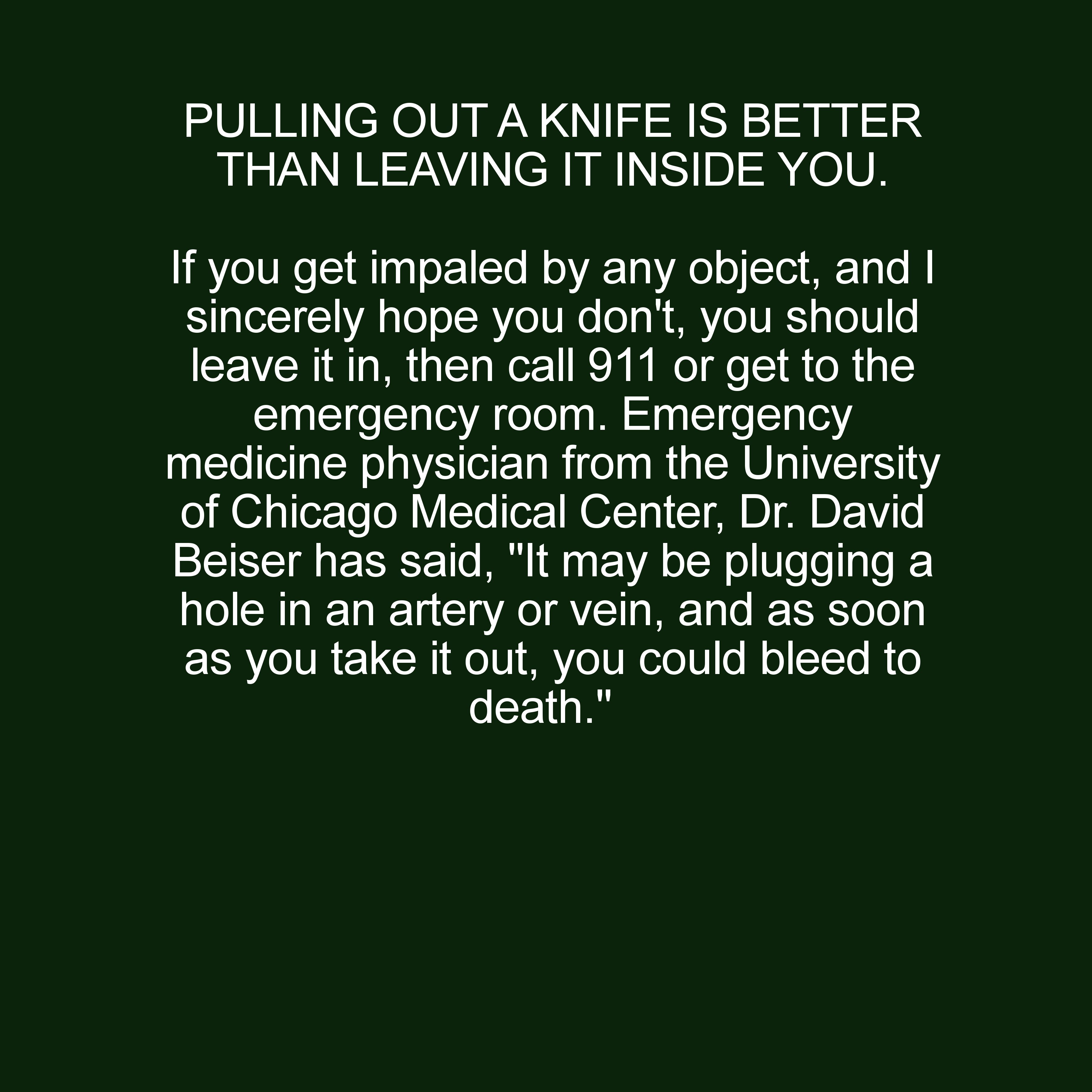 PULLING OUT A KNIFE IS BETTER THAN LEAVING IT INSIDE YOU.

If you get impaled by any object, and I sincerely hope you don't, you should leave it in, then call 911 or get to the emergency room. Emergency medicine physician from the University of Chicago Medical Center, Dr. David Beiser has said, "It may be plugging a hole in an artery or vein, and as soon as you take it out, you could bleed to death."